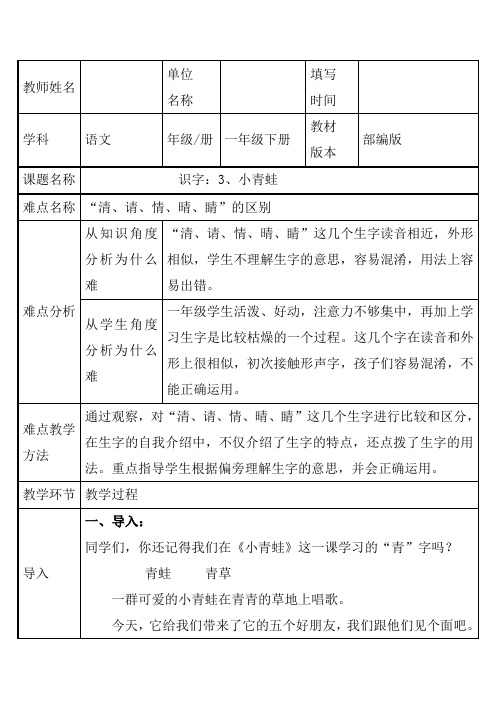 | 教师姓名 | | 单位名称 | | 填写时间 | |
|---|---|---|---|---|---|
| 学科 | 语文 | 年级/册 | 一年级下册 | 教材版本 | 部编版 |
| 课题名称 | 识字：3、小青蛙 | | | | |
| 难点名称 | “清、请、情、晴、睛”的区别 | | | | |
| 难点分析 | 从知识角度分析为什么难 | “清、请、情、晴、睛”这几个生字读音相近，外形相似，学生不理解生字的意思，容易混淆，用法上容易出错。 | | | |
| | 从学生角度分析为什么难 | 一年级学生活泼、好动，注意力不够集中，再加上学习生字是比较枯燥的一个过程。这几个字在读音和外形上很相似，初次接触形声字，孩子们容易混淆，不能正确运用。 | | | |
| 难点教学方法 | 通过观察，对“清、请、情、晴、睛”这几个生字进行比较和区分，在生字的自我介绍中，不仅介绍了生字的特点，还点拨了生字的用法。重点指导学生根据偏旁理解生字的意思，并会正确运用。 | | | | |
| 教学环节 | 教学过程 | | | | |
| 导入 | 一、导入：<br>同学们，你还记得我们在《小青蛙》这一课学习的“青”字吗？<br>青蛙　　青草<br>一群可爱的小青蛙在青青的草地上唱歌。<br>今天，它给我们带来了它的五个好朋友，我们跟他们见个面吧。 | | | | |